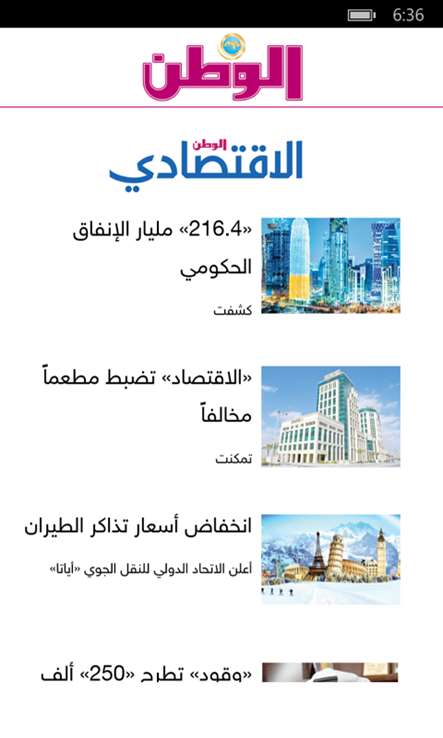 6:36

الوطن

الوطن
الاقتصادي

«216.4» مليار الإنفاق الحكومي

كشفت

«الاقتصاد» تضبط مطعماً مخالفاً

تمكنت

انخفاض أسعار تذاكر الطيران

أعلن الاتحاد الدولي للنقل الجوي «أياتا»

«وقود» تطرح «250» ألف